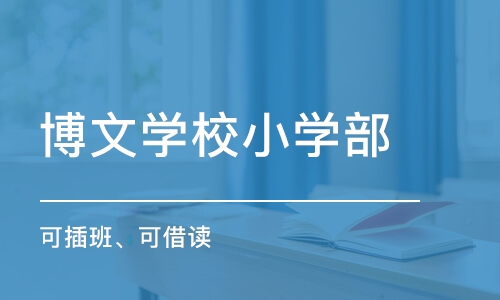 博文学校小学部

可插班、可借读